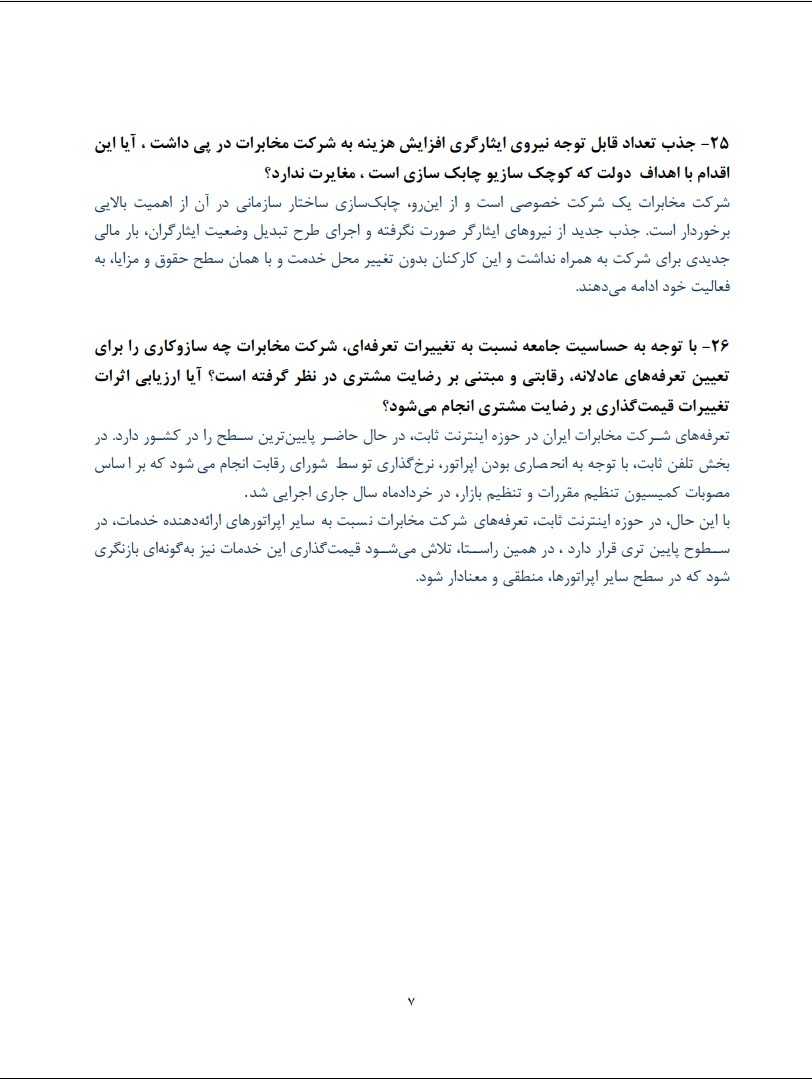 ۲۵- جذب تعداد قابل توجه نیروی ایثارگری افزایش هزینه به شرکت مخابرات در پی داشت ، آیا این اقدام با اهداف دولت که کوچک سازیو چابک سازی است ، مغایرت ندارد؟

شرکت مخابرات یک شرکت خصوصی است و از این‌رو، چابک‌سازی ساختار سازمانی در آن از اهمیت بالایی برخوردار است. جذب جدید از نیروهای ایثارگر صورت نگرفته و اجرای طرح تبدیل وضعیت ایثارگران، بار مالی جدیدی برای شرکت به همراه نداشت و این کارکنان بدون تغییر محل خدمت و با همان سطح حقوق و مزایا، به فعالیت خود ادامه می‌دهند.

۲۶- با توجه به حساسیت جامعه نسبت به تغییرات تعرفه‌ای، شرکت مخابرات چه سازوکاری را برای تعیین تعرفه‌های عادلانه، رقابتی و مبتنی بر رضایت مشتری در نظر گرفته است؟ آیا ارزیابی اثرات تغییرات قیمت‌گذاری بر رضایت مشتری انجام می‌شود؟

تعرفه‌های شرکت مخابرات ایران در حوزه اینترنت ثابت، در حال حاضر پایین‌ترین سطح را در کشور دارد. در بخش تلفن ثابت، با توجه به انحصاری بودن اپراتور، نرخ‌گذاری توسط شورای رقابت انجام می شود که بر اساس مصوبات کمیسیون تنظیم مقررات و تنظیم بازار، در خردادماه سال جاری اجرایی شد.

با این حال، در حوزه اینترنت ثابت، تعرفه‌های شرکت مخابرات نسبت به سایر اپراتورهای ارائه‌دهنده خدمات، در سطوح پایین تری قرار دارد ، در همین راستا، تلاش می‌شود قیمت‌گذاری این خدمات نیز به‌گونه‌ای بازنگری شود که در سطح سایر اپراتورها، منطقی و معنادار شود.

۷